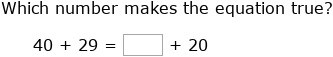 Which number makes the equation true?

$40 + 29 = \square + 20$